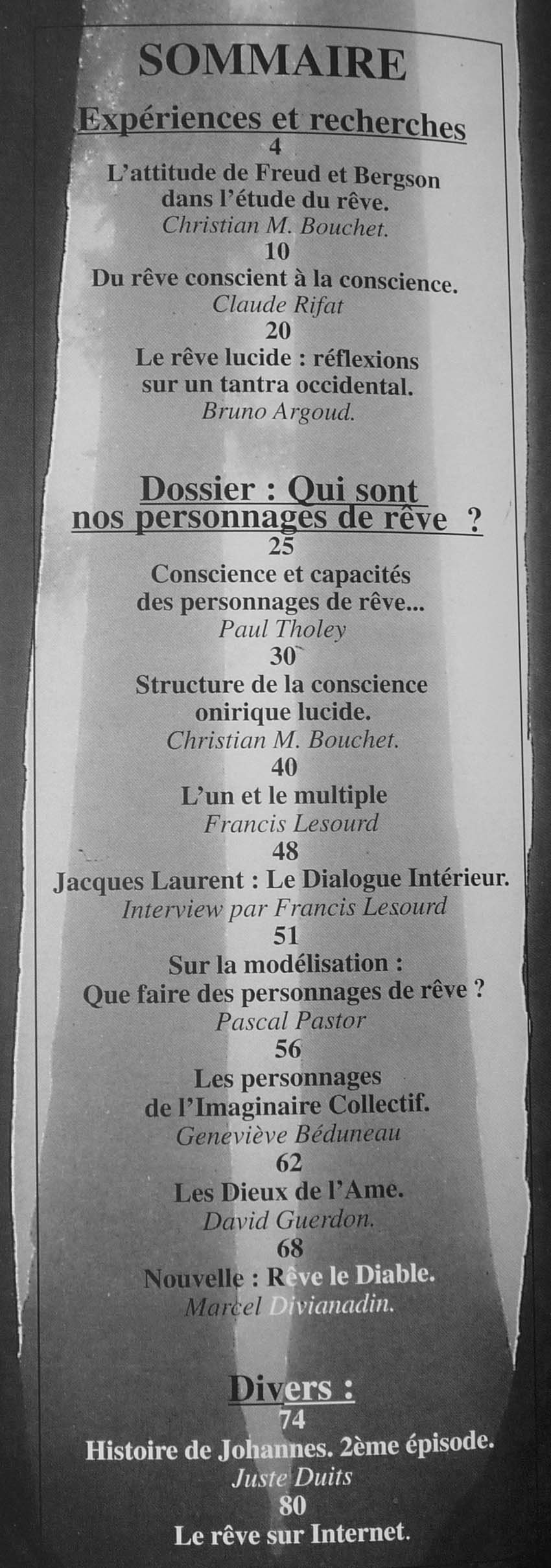 SOMMAIRE

Expériences et recherches

4
L'attitude de Freud et Bergson dans l'étude du rêve.
Christian M. Bouchet.

10
Du rêve conscient à la conscience.
Claude Rifat

20
Le rêve lucide : réflexions sur un tantra occidental.
Bruno Argoud.

Dossier : Qui sont nos personnages de rêve ?

25
Conscience et capacités des personnages de rêve...
Paul Tholey

30
Structure de la conscience onirique lucide.
Christian M. Bouchet.

40
L'un et le multiple
Francis Lesourd

48
Jacques Laurent : Le Dialogue Intérieur.
Interview par Francis Lesourd

51
Sur la modélisation : Que faire des personnages de rêve ?
Pascal Pastor

56
Les personnages de l'Imaginaire Collectif.
Geneviève Béduneau

62
Les Dieux de l'Ame.
David Guerdon.

68
Nouvelle : Rêve le Diable.
Marcel Divianadin.

Divers :

74
Histoire de Johannes. 2ème épisode.
Juste Duits

80
Le rêve sur Internet.